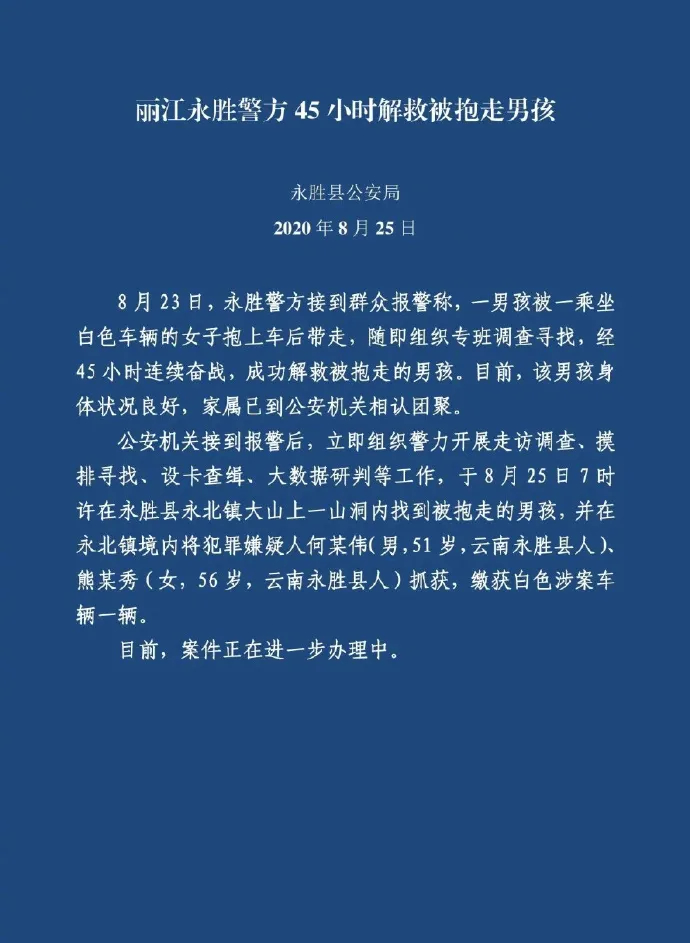 丽江永胜警方45小时解救被抱走男孩

永胜县公安局
2020年8月25日

8月23日，永胜警方接到群众报警称，一男孩被一乘坐白色车辆的女子抱上车后带走，随即组织专班调查寻找，经45小时连续奋战，成功解救被抱走的男孩。目前，该男孩身体状况良好，家属已到公安机关相认团聚。

公安机关接到报警后，立即组织警力开展走访调查、摸排寻找、设卡查缉、大数据研判等工作，于8月25日7时许在永胜县永北镇大山上一山洞内找到被抱走的男孩，并在永北镇境内将犯罪嫌疑人何某伟(男，51岁，云南永胜县人)、熊某秀（女，56岁，云南永胜县人）抓获，缴获白色涉案车辆一辆。

目前，案件正在进一步办理中。